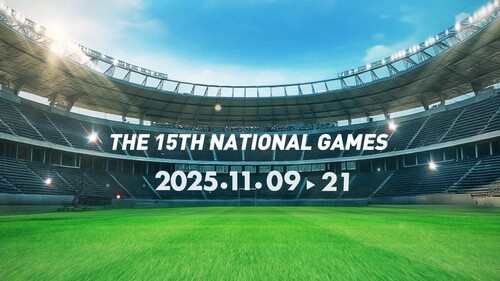 THE 15TH NATIONAL GAMES

2025.11.09 ▸ 21